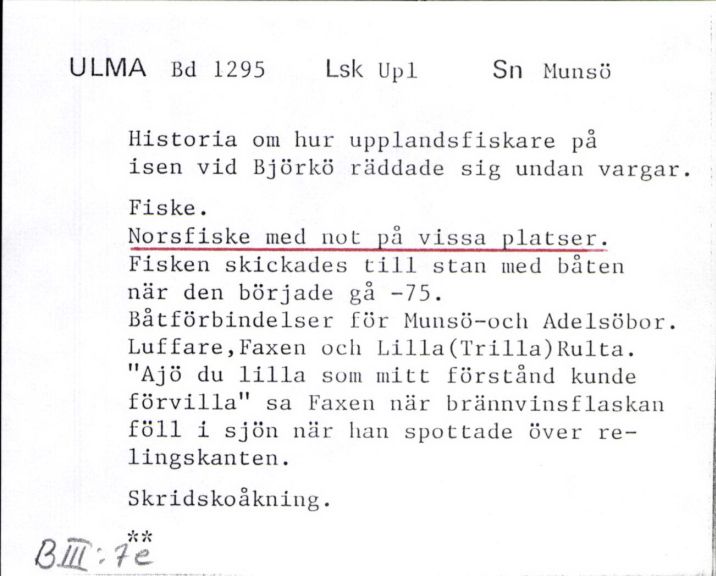 ULMA Bd 1295 Lsk Upl Sn Munsö

Historia om hur upplandsfiskare på isen vid Björkö räddade sig undan vargar.

Fiske.
Norsfiske med not på vissa platser.
Fisken skickades till stan med båten när den började gå -75.
Båtförbindelser för Munsö-och Adelsöbor.
Luffare,Faxen och Lilla(Trilla)Rulta.
"Ajö du lilla som mitt förstånd kunde förvilla" sa Faxen när brännvinsflaskan föll i sjön när han spottade över relingskanten.

Skridskoåkning.

**
BIII:7e